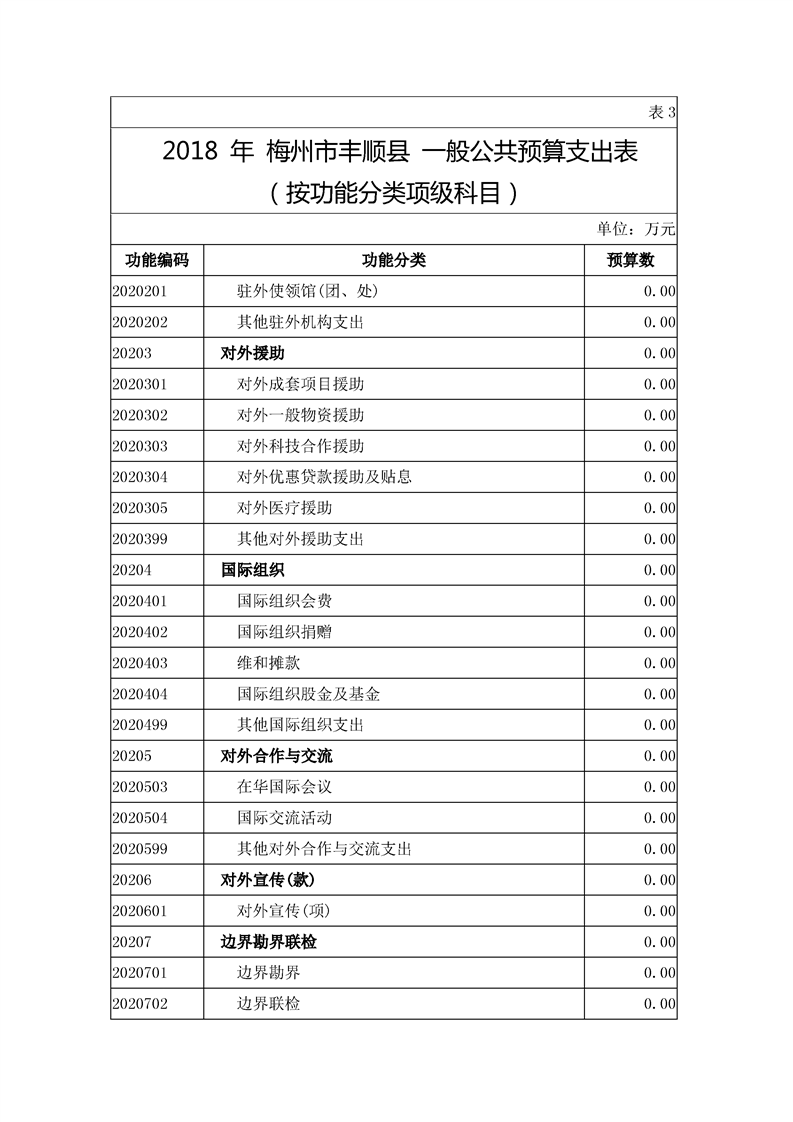 表 3

2018 年 梅州市丰顺县 一般公共预算支出表
（按功能分类项级科目）

单位：万元

| 功能编码 | 功能分类 | 预算数 |
|---|---|---|
| 2020201 | 驻外使领馆(团、处) | 0.00 |
| 2020202 | 其他驻外机构支出 | 0.00 |
| 20203 | 对外援助 | 0.00 |
| 2020301 | 对外成套项目援助 | 0.00 |
| 2020302 | 对外一般物资援助 | 0.00 |
| 2020303 | 对外科技合作援助 | 0.00 |
| 2020304 | 对外优惠贷款援助及贴息 | 0.00 |
| 2020305 | 对外医疗援助 | 0.00 |
| 2020399 | 其他对外援助支出 | 0.00 |
| 20204 | 国际组织 | 0.00 |
| 2020401 | 国际组织会费 | 0.00 |
| 2020402 | 国际组织捐赠 | 0.00 |
| 2020403 | 维和摊款 | 0.00 |
| 2020404 | 国际组织股金及基金 | 0.00 |
| 2020499 | 其他国际组织支出 | 0.00 |
| 20205 | 对外合作与交流 | 0.00 |
| 2020503 | 在华国际会议 | 0.00 |
| 2020504 | 国际交流活动 | 0.00 |
| 2020599 | 其他对外合作与交流支出 | 0.00 |
| 20206 | 对外宣传(款) | 0.00 |
| 2020601 | 对外宣传(项) | 0.00 |
| 20207 | 边界勘界联检 | 0.00 |
| 2020701 | 边界勘界 | 0.00 |
| 2020702 | 边界联检 | 0.00 |